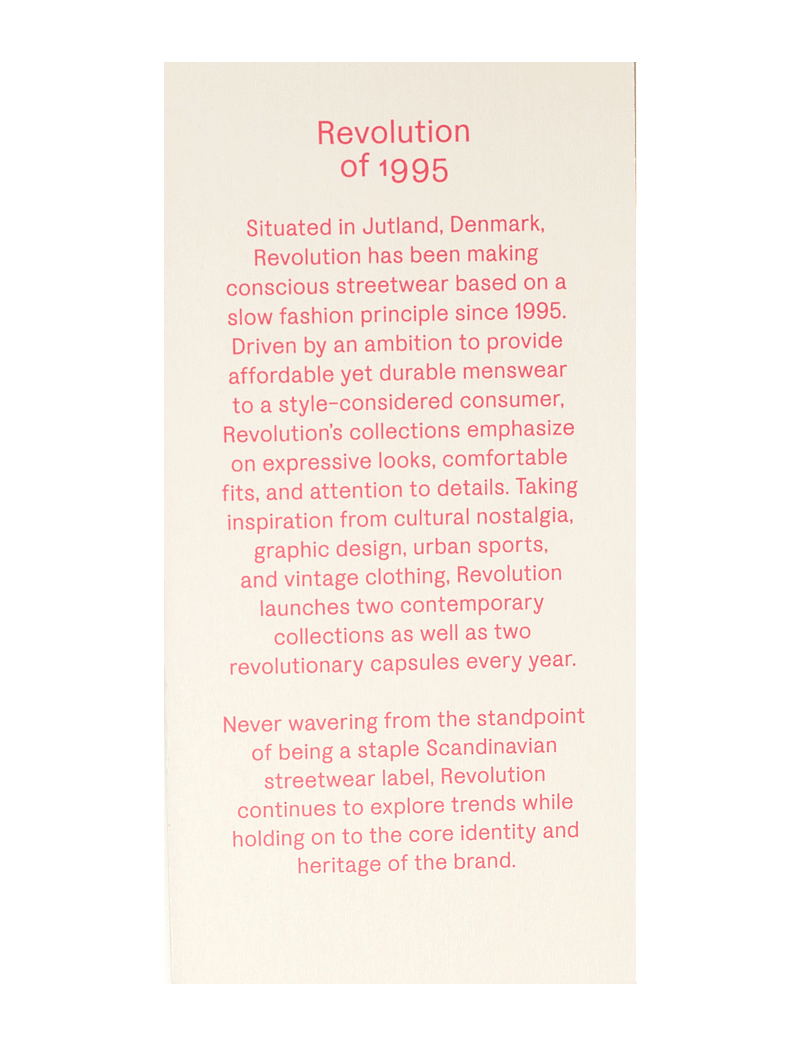 Revolution
of 1995

Situated in Jutland, Denmark, Revolution has been making conscious streetwear based on a slow fashion principle since 1995. Driven by an ambition to provide affordable yet durable menswear to a style-considered consumer, Revolution's collections emphasize on expressive looks, comfortable fits, and attention to details. Taking inspiration from cultural nostalgia, graphic design, urban sports, and vintage clothing, Revolution launches two contemporary collections as well as two revolutionary capsules every year.

Never wavering from the standpoint of being a staple Scandinavian streetwear label, Revolution continues to explore trends while holding on to the core identity and heritage of the brand.